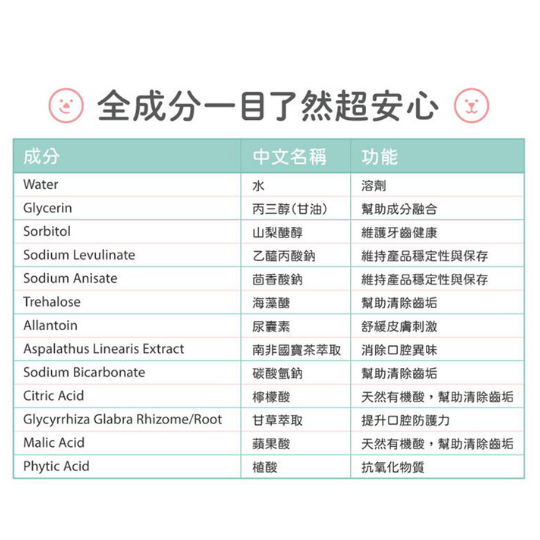 全成分一目了然超安心

| 成分 | 中文名稱 | 功能 |
|---|---|---|
| Water | 水 | 溶劑 |
| Glycerin | 丙三醇(甘油) | 幫助成分融合 |
| Sorbitol | 山梨醣醇 | 維護牙齒健康 |
| Sodium Levulinate | 乙醯丙酸鈉 | 維持產品穩定性與保存 |
| Sodium Anisate | 茴香酸鈉 | 維持產品穩定性與保存 |
| Trehalose | 海藻醣 | 幫助清除齒垢 |
| Allantoin | 尿囊素 | 舒緩皮膚刺激 |
| Aspalathus Linearis Extract | 南非國寶茶萃取 | 消除口腔異味 |
| Sodium Bicarbonate | 碳酸氫鈉 | 幫助清除齒垢 |
| Citric Acid | 檸檬酸 | 天然有機酸，幫助清除齒垢 |
| Glycyrrhiza Glabra Rhizome/Root | 甘草萃取 | 提升口腔防護力 |
| Malic Acid | 蘋果酸 | 天然有機酸，幫助清除齒垢 |
| Phytic Acid | 植酸 | 抗氧化物質 |